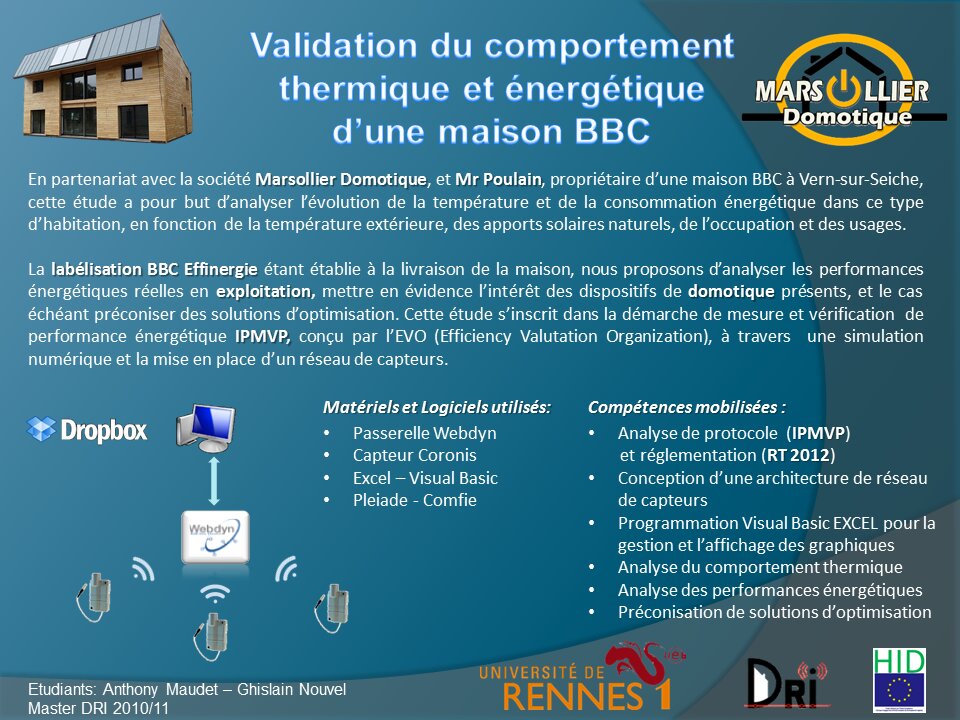 Validation du comportement thermique et énergétique d'une maison BBC

MARSOLLIER
Domotique

En partenariat avec la société Marsollier Domotique, et Mr Poulain, propriétaire d'une maison BBC à Vern-sur-Seiche, cette étude a pour but d'analyser l'évolution de la température et de la consommation énergétique dans ce type d'habitation, en fonction de la température extérieure, des apports solaires naturels, de l'occupation et des usages.

La labélisation BBC Effinergie étant établie à la livraison de la maison, nous proposons d'analyser les performances énergétiques réelles en exploitation, mettre en évidence l'intérêt des dispositifs de domotique présents, et le cas échéant préconiser des solutions d'optimisation. Cette étude s'inscrit dans la démarche de mesure et vérification de performance énergétique IPMVP, conçu par l'EVO (Efficiency Valutation Organization), à travers une simulation numérique et la mise en place d'un réseau de capteurs.

Dropbox

Webdyn

Matériels et Logiciels utilisés:
• Passerelle Webdyn
• Capteur Coronis
• Excel – Visual Basic
• Pleiade - Comfie

Compétences mobilisées :
• Analyse de protocole (IPMVP) et réglementation (RT 2012)
• Conception d'une architecture de réseau de capteurs
• Programmation Visual Basic EXCEL pour la gestion et l'affichage des graphiques
• Analyse du comportement thermique
• Analyse des performances énergétiques
• Préconisation de solutions d'optimisation

Etudiants: Anthony Maudet – Ghislain Nouvel
Master DRI 2010/11

UNIVERSITÉ DE RENNES 1

DRI

HID